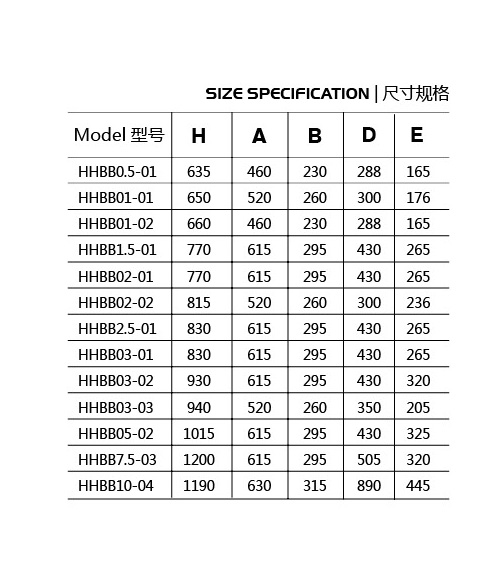 SIZE SPECIFICATION | 尺寸规格

| Model 型号 | H | A | B | D | E |
|---|---|---|---|---|---|
| HHBB0.5-01 | 635 | 460 | 230 | 288 | 165 |
| HHBB01-01 | 650 | 520 | 260 | 300 | 176 |
| HHBB01-02 | 660 | 460 | 230 | 288 | 165 |
| HHBB1.5-01 | 770 | 615 | 295 | 430 | 265 |
| HHBB02-01 | 770 | 615 | 295 | 430 | 265 |
| HHBB02-02 | 815 | 520 | 260 | 300 | 236 |
| HHBB2.5-01 | 830 | 615 | 295 | 430 | 265 |
| HHBB03-01 | 830 | 615 | 295 | 430 | 265 |
| HHBB03-02 | 930 | 615 | 295 | 430 | 320 |
| HHBB03-03 | 940 | 520 | 260 | 350 | 205 |
| HHBB05-02 | 1015 | 615 | 295 | 430 | 325 |
| HHBB7.5-03 | 1200 | 615 | 295 | 505 | 320 |
| HHBB10-04 | 1190 | 630 | 315 | 890 | 445 |